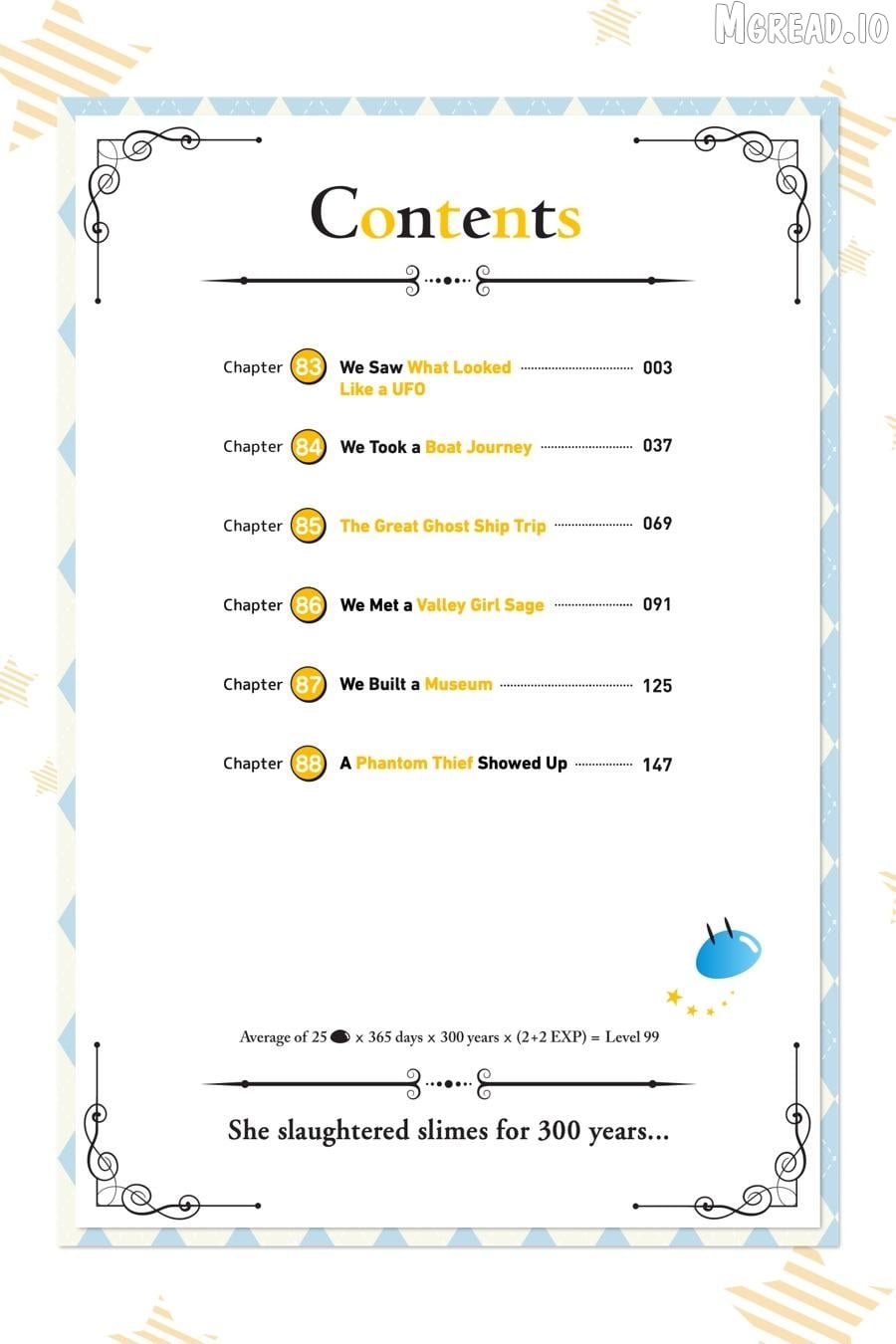 Contents

Chapter 83 We Saw What Looked Like a UFO 003

Chapter 84 We Took a Boat Journey 037

Chapter 85 The Great Ghost Ship Trip 069

Chapter 86 We Met a Valley Girl Sage 091

Chapter 87 We Built a Museum 125

Chapter 88 A Phantom Thief Showed Up 147

Average of 25 × 365 days × 300 years × (2+2 EXP) = Level 99

She slaughtered slimes for 300 years...

MGREAD.IO